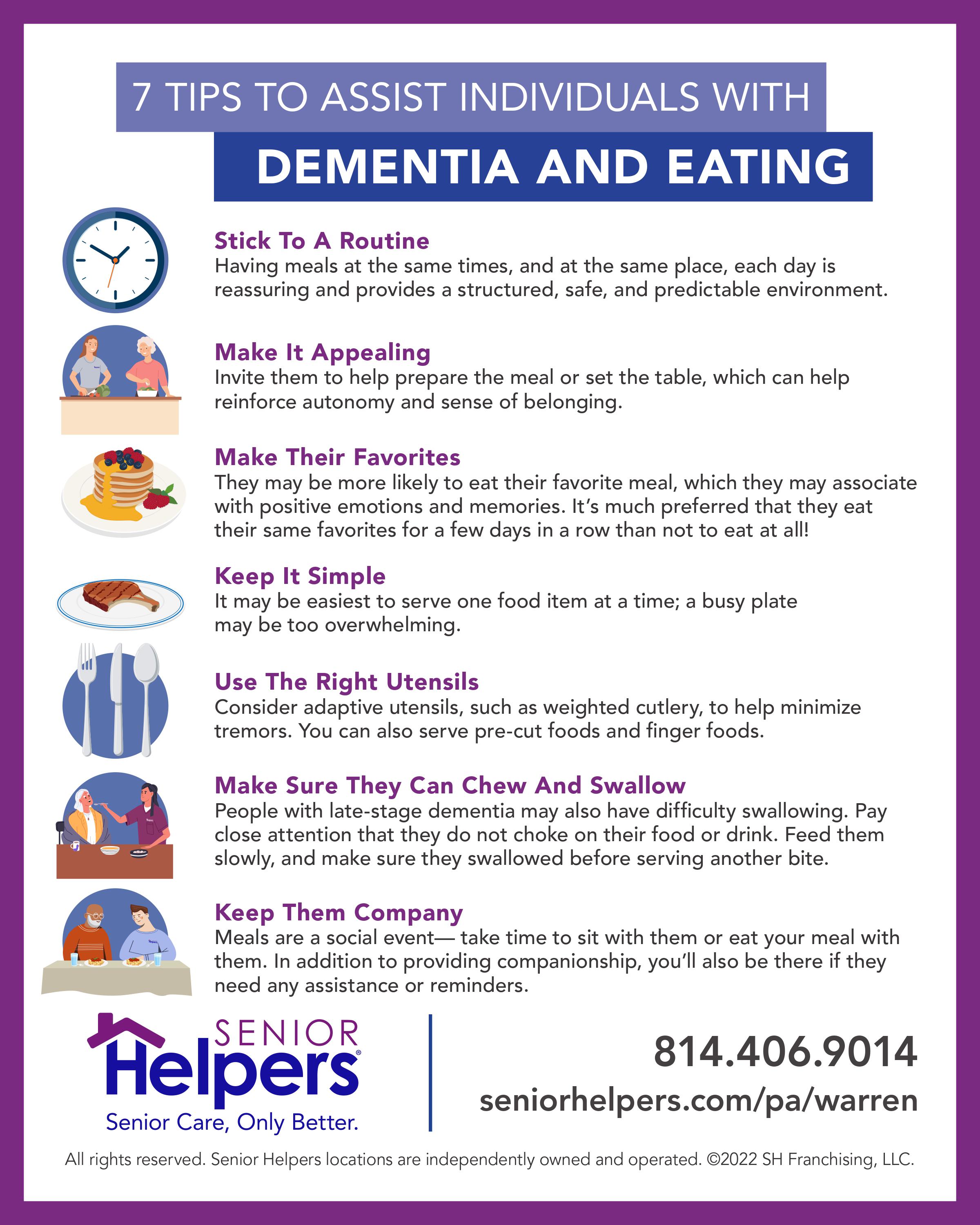 7 TIPS TO ASSIST INDIVIDUALS WITH
DEMENTIA AND EATING

Stick To A Routine
Having meals at the same times, and at the same place, each day is reassuring and provides a structured, safe, and predictable environment.

Make It Appealing
Invite them to help prepare the meal or set the table, which can help reinforce autonomy and sense of belonging.

Make Their Favorites
They may be more likely to eat their favorite meal, which they may associate with positive emotions and memories. It's much preferred that they eat their same favorites for a few days in a row than not to eat at all!

Keep It Simple
It may be easiest to serve one food item at a time; a busy plate may be too overwhelming.

Use The Right Utensils
Consider adaptive utensils, such as weighted cutlery, to help minimize tremors. You can also serve pre-cut foods and finger foods.

Make Sure They Can Chew And Swallow
People with late-stage dementia may also have difficulty swallowing. Pay close attention that they do not choke on their food or drink. Feed them slowly, and make sure they swallowed before serving another bite.

Keep Them Company
Meals are a social event— take time to sit with them or eat your meal with them. In addition to providing companionship, you'll also be there if they need any assistance or reminders.

SENIOR Helpers®
Senior Care, Only Better.

814.406.9014
seniorhelpers.com/pa/warren

All rights reserved. Senior Helpers locations are independently owned and operated. ©2022 SH Franchising, LLC.